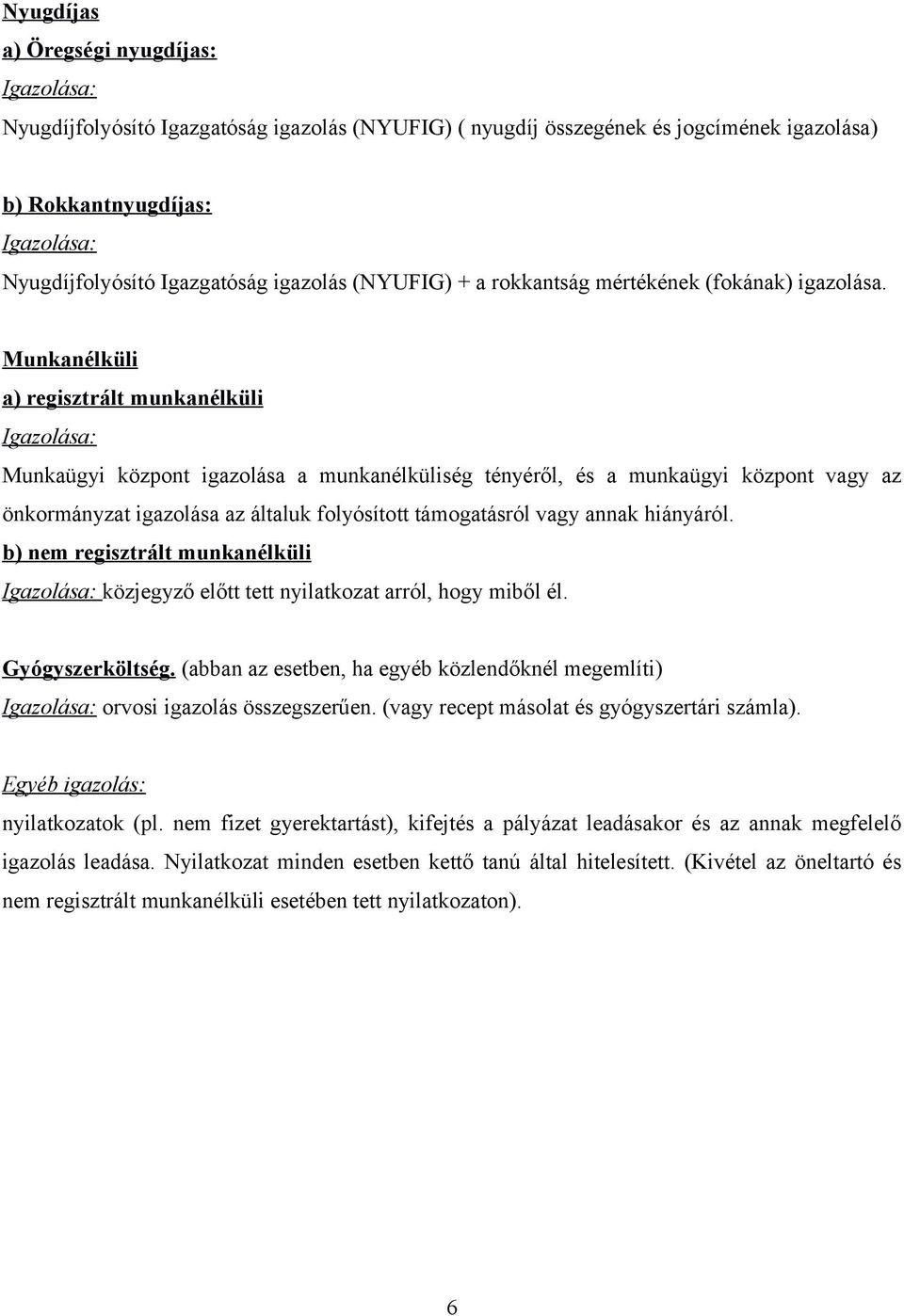 Nyugdíjas
a) Öregségi nyugdíjas:
Igazolása:
Nyugdíjfolyósító Igazgatóság igazolás (NYUFIG) ( nyugdíj összegének és jogcímének igazolása)

b) Rokkantnyugdíjas:
Igazolása:
Nyugdíjfolyósító Igazgatóság igazolás (NYUFIG) + a rokkantság mértékének (fokának) igazolása.

Munkanélküli
a) regisztrált munkanélküli
Igazolása:
Munkaügyi központ igazolása a munkanélküliség tényéről, és a munkaügyi központ vagy az önkormányzat igazolása az általuk folyósított támogatásról vagy annak hiányáról.
b) nem regisztrált munkanélküli
Igazolása: közjegyző előtt tett nyilatkozat arról, hogy miből él.

Gyógyszerköltség. (abban az esetben, ha egyéb közlendőknél megemlíti)
Igazolása: orvosi igazolás összegszerűen. (vagy recept másolat és gyógyszertári számla).

Egyéb igazolás:
nyilatkozatok (pl. nem fizet gyerektartást), kifejtés a pályázat leadásakor és az annak megfelelő igazolás leadása. Nyilatkozat minden esetben kettő tanú által hitelesített. (Kivétel az öneltartó és nem regisztrált munkanélküli esetében tett nyilatkozaton).

6